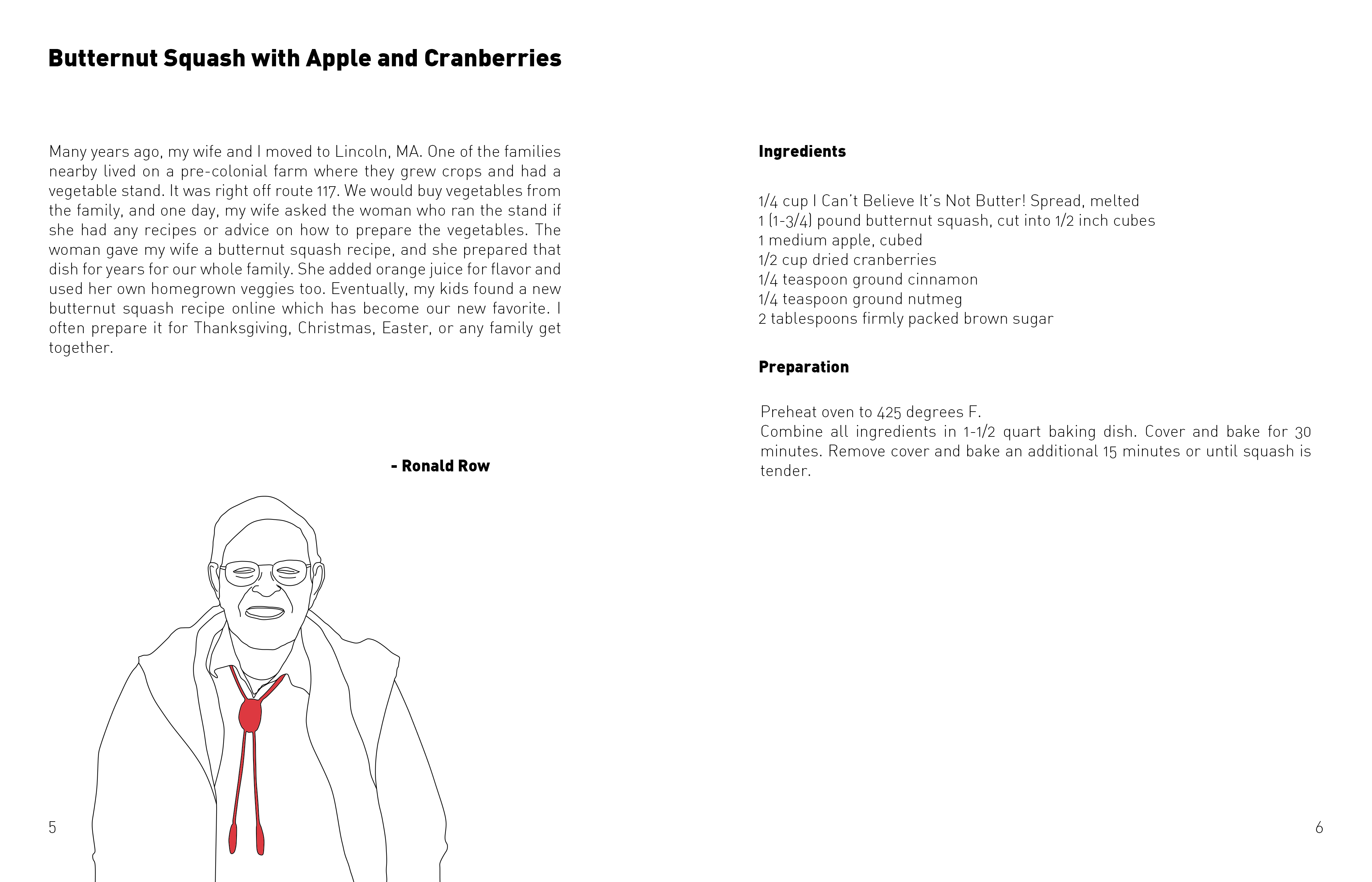 Butternut Squash with Apple and Cranberries

Many years ago, my wife and I moved to Lincoln, MA. One of the families nearby lived on a pre-colonial farm where they grew crops and had a vegetable stand. It was right off route 117. We would buy vegetables from the family, and one day, my wife asked the woman who ran the stand if she had any recipes or advice on how to prepare the vegetables. The woman gave my wife a butternut squash recipe, and she prepared that dish for years for our whole family. She added orange juice for flavor and used her own homegrown veggies too. Eventually, my kids found a new butternut squash recipe online which has become our new favorite. I often prepare it for Thanksgiving, Christmas, Easter, or any family get together.

- Ronald Row

5

Ingredients

1/4 cup I Can't Believe It's Not Butter! Spread, melted
1 (1-3/4) pound butternut squash, cut into 1/2 inch cubes
1 medium apple, cubed
1/2 cup dried cranberries
1/4 teaspoon ground cinnamon
1/4 teaspoon ground nutmeg
2 tablespoons firmly packed brown sugar

Preparation

Preheat oven to 425 degrees F.
Combine all ingredients in 1-1/2 quart baking dish. Cover and bake for 30 minutes. Remove cover and bake an additional 15 minutes or until squash is tender.

6